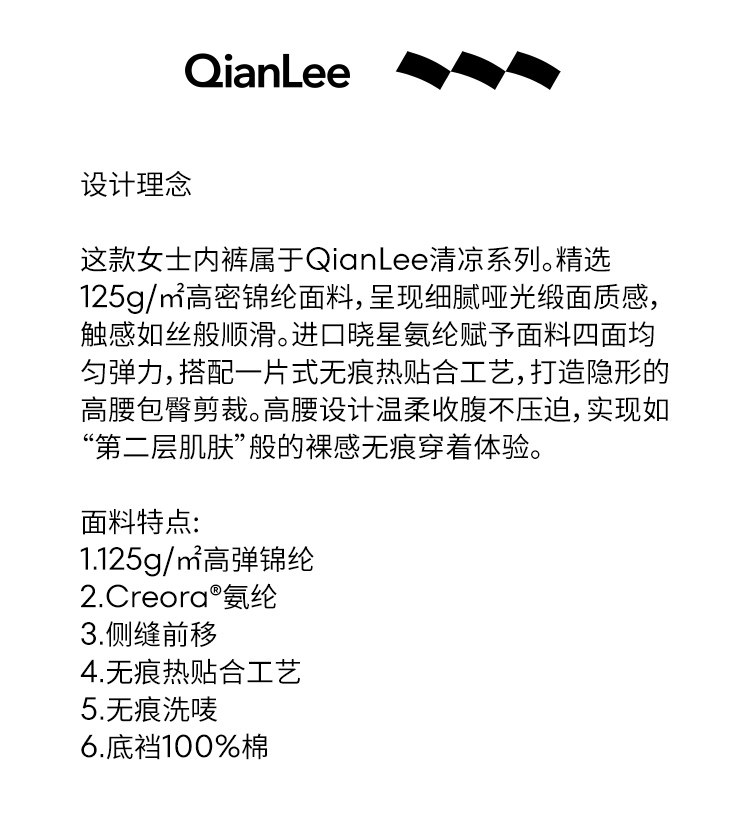 QianLee

设计理念

这款女士内裤属于QianLee清凉系列。精选125g/㎡高密锦纶面料，呈现细腻哑光缎面质感，触感如丝般顺滑。进口晓星氨纶赋予面料四面均匀弹力，搭配一片式无痕热贴合工艺，打造隐形的高腰包臀剪裁。高腰设计温柔收腹不压迫，实现如“第二层肌肤”般的裸感无痕穿着体验。

面料特点：
1.125g/㎡高弹锦纶
2.Creora®氨纶
3.侧缝前移
4.无痕热贴合工艺
5.无痕洗唛
6.底裆100%棉